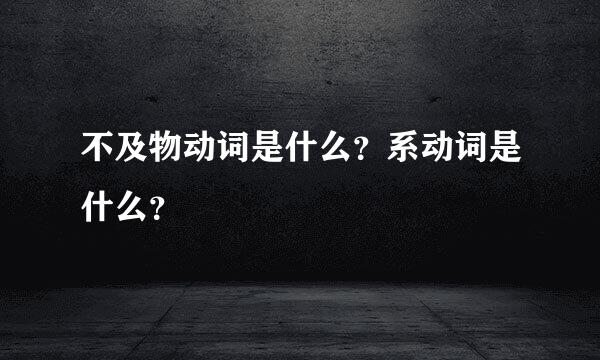 不及物动词是什么？系动词是什么？